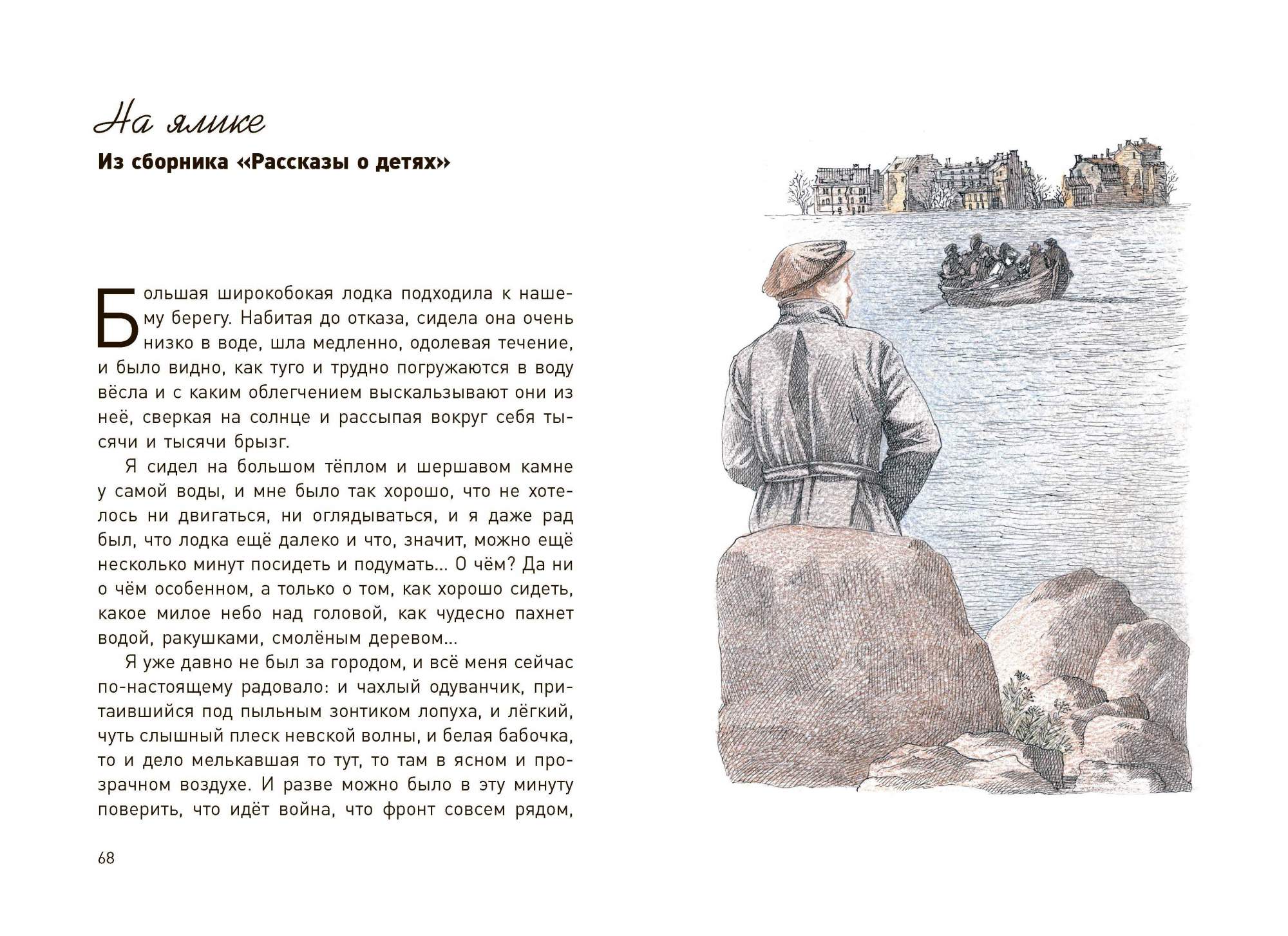 На ялике

Из сборника «Рассказы о детях»

Большая широкобокая лодка подходила к нашему берегу. Набитая до отказа, сидела она очень низко в воде, шла медленно, одолевая течение, и было видно, как туго и трудно погружаются в воду вёсла и с каким облегчением выскальзывают они из неё, сверкая на солнце и рассыпая вокруг себя тысячи и тысячи брызг.

Я сидел на большом тёплом и шершавом камне у самой воды, и мне было так хорошо, что не хотелось ни двигаться, ни оглядываться, и я даже рад был, что лодка ещё далеко и что, значит, можно ещё несколько минут посидеть и подумать... О чём? Да ни о чём особенном, а только о том, как хорошо сидеть, какое милое небо над головой, как чудесно пахнет водой, ракушками, смолёным деревом...

Я уже давно не был за городом, и всё меня сейчас по-настоящему радовало: и чахлый одуванчик, притаившийся под пыльным зонтиком лопуха, и лёгкий, чуть слышный плеск невской волны, и белая бабочка, то и дело мелькавшая то тут, то там в ясном и прозрачном воздухе. И разве можно было в эту минуту поверить, что идёт война, что фронт совсем рядом,

68